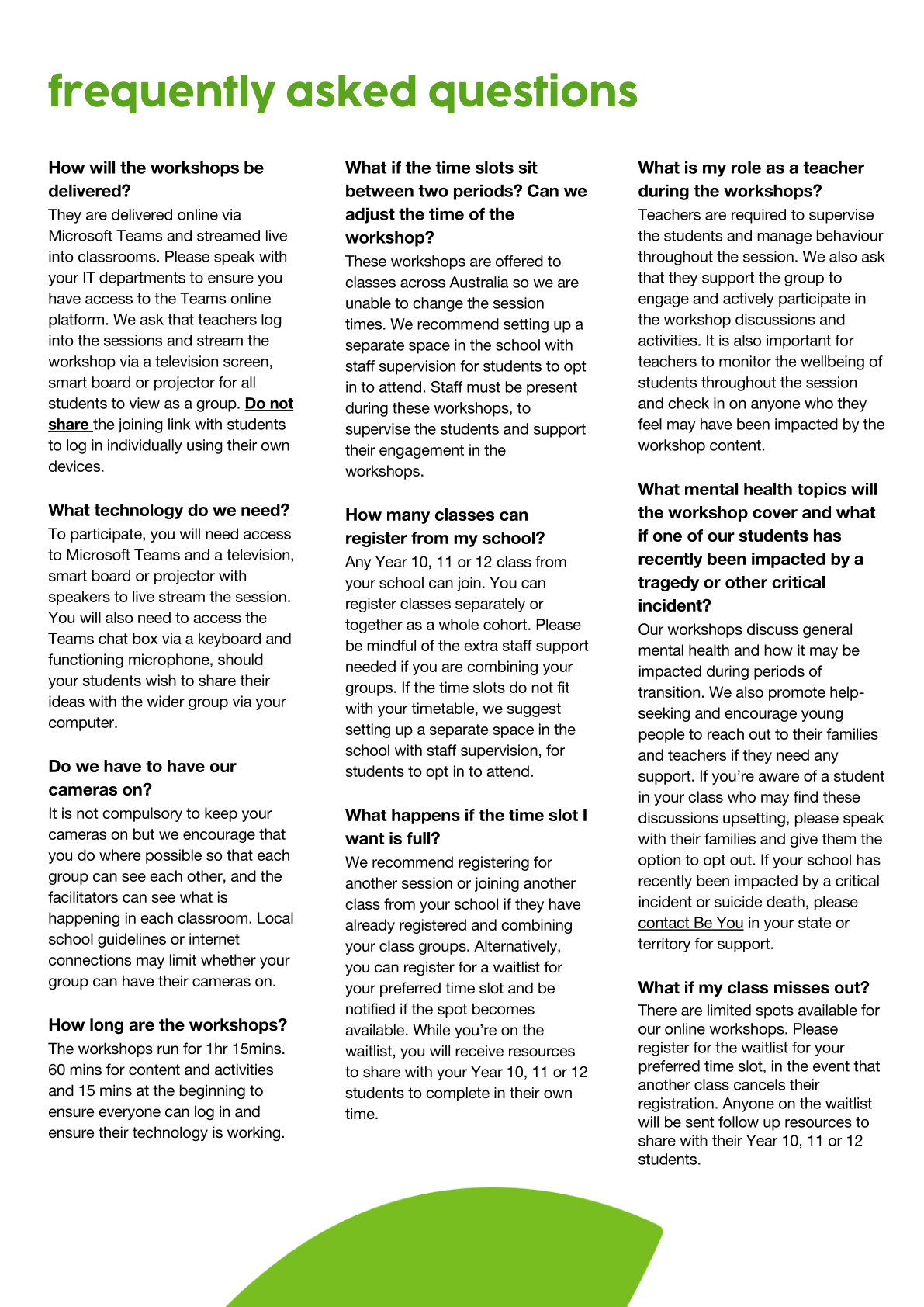 frequently asked questions

How will the workshops be delivered?
They are delivered online via Microsoft Teams and streamed live into classrooms. Please speak with your IT departments to ensure you have access to the Teams online platform. We ask that teachers log into the sessions and stream the workshop via a television screen, smart board or projector for all students to view as a group. Do not share the joining link with students to log in individually using their own devices.

What technology do we need?
To participate, you will need access to Microsoft Teams and a television, smart board or projector with speakers to live stream the session. You will also need to access the Teams chat box via a keyboard and functioning microphone, should your students wish to share their ideas with the wider group via your computer.

Do we have to have our cameras on?
It is not compulsory to keep your cameras on but we encourage that you do where possible so that each group can see each other, and the facilitators can see what is happening in each classroom. Local school guidelines or internet connections may limit whether your group can have their cameras on.

How long are the workshops?
The workshops run for 1hr 15mins. 60 mins for content and activities and 15 mins at the beginning to ensure everyone can log in and ensure their technology is working.

What if the time slots sit between two periods? Can we adjust the time of the workshop?
These workshops are offered to classes across Australia so we are unable to change the session times. We recommend setting up a separate space in the school with staff supervision for students to opt in to attend. Staff must be present during these workshops, to supervise the students and support their engagement in the workshops.

How many classes can register from my school?
Any Year 10, 11 or 12 class from your school can join. You can register classes separately or together as a whole cohort. Please be mindful of the extra staff support needed if you are combining your groups. If the time slots do not fit with your timetable, we suggest setting up a separate space in the school with staff supervision, for students to opt in to attend.

What happens if the time slot I want is full?
We recommend registering for another session or joining another class from your school if they have already registered and combining your class groups. Alternatively, you can register for a waitlist for your preferred time slot and be notified if the spot becomes available. While you're on the waitlist, you will receive resources to share with your Year 10, 11 or 12 students to complete in their own time.

What is my role as a teacher during the workshops?
Teachers are required to supervise the students and manage behaviour throughout the session. We also ask that they support the group to engage and actively participate in the workshop discussions and activities. It is also important for teachers to monitor the wellbeing of students throughout the session and check in on anyone who they feel may have been impacted by the workshop content.

What mental health topics will the workshop cover and what if one of our students has recently been impacted by a tragedy or other critical incident?
Our workshops discuss general mental health and how it may be impacted during periods of transition. We also promote help-seeking and encourage young people to reach out to their families and teachers if they need any support. If you're aware of a student in your class who may find these discussions upsetting, please speak with their families and give them the option to opt out. If your school has recently been impacted by a critical incident or suicide death, please contact Be You in your state or territory for support.

What if my class misses out?
There are limited spots available for our online workshops. Please register for the waitlist for your preferred time slot, in the event that another class cancels their registration. Anyone on the waitlist will be sent follow up resources to share with their Year 10, 11 or 12 students.